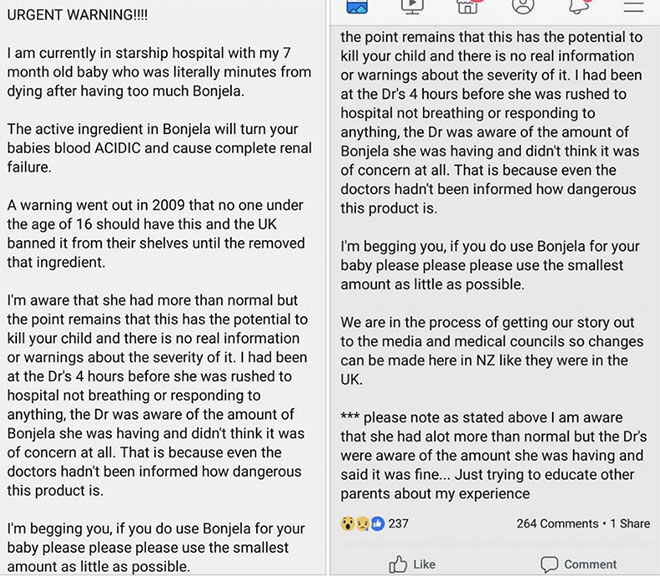 URGENT WARNING!!!!

I am currently in starship hospital with my 7 month old baby who was literally minutes from dying after having too much Bonjela.

The active ingredient in Bonjela will turn your babies blood ACIDIC and cause complete renal failure.

A warning went out in 2009 that no one under the age of 16 should have this and the UK banned it from their shelves until the removed that ingredient.

I'm aware that she had more than normal but the point remains that this has the potential to kill your child and there is no real information or warnings about the severity of it. I had been at the Dr's 4 hours before she was rushed to hospital not breathing or responding to anything, the Dr was aware of the amount of Bonjela she was having and didn't think it was of concern at all. That is because even the doctors hadn't been informed how dangerous this product is.

I'm begging you, if you do use Bonjela for your baby please please please use the smallest amount as little as possible.

the point remains that this has the potential to kill your child and there is no real information or warnings about the severity of it. I had been at the Dr's 4 hours before she was rushed to hospital not breathing or responding to anything, the Dr was aware of the amount of Bonjela she was having and didn't think it was of concern at all. That is because even the doctors hadn't been informed how dangerous this product is.

I'm begging you, if you do use Bonjela for your baby please please please use the smallest amount as little as possible.

We are in the process of getting our story out to the media and medical councils so changes can be made here in NZ like they were in the UK.

*** please note as stated above I am aware that she had alot more than normal but the Dr's were aware of the amount she was having and said it was fine... Just trying to educate other parents about my experience

237

264 Comments • 1 Share

Like

Comment